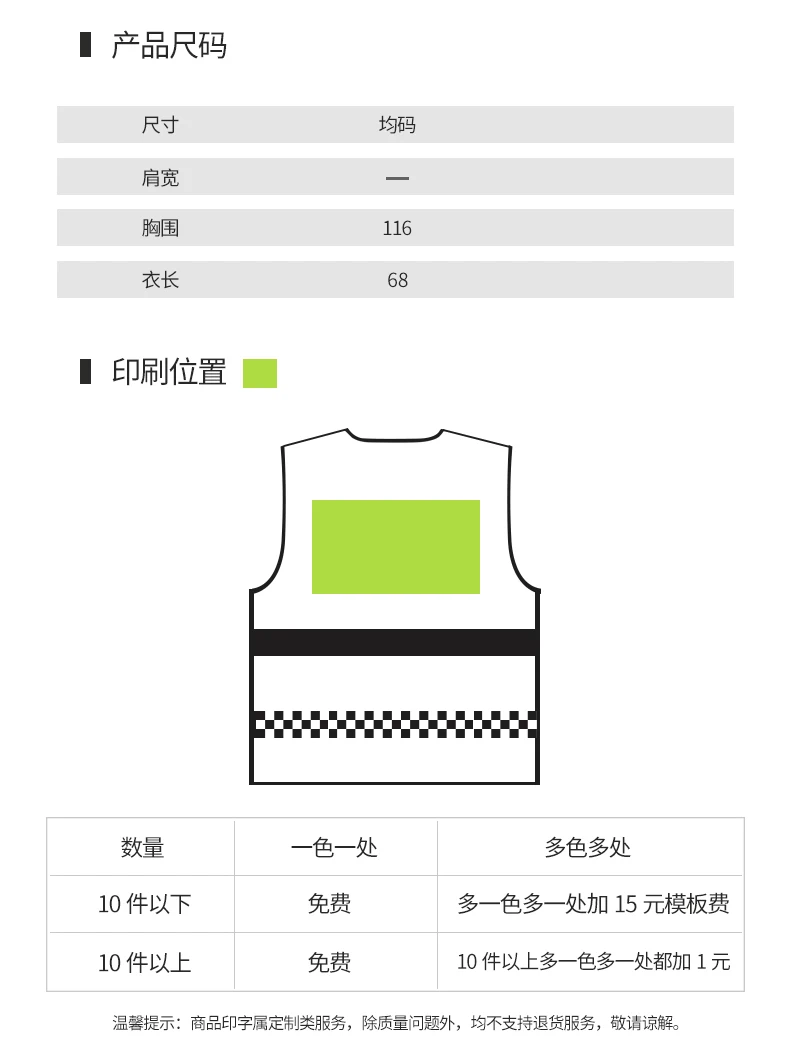 产品尺码

| 尺寸 | 均码 |
|---|---|
| 肩宽 | — |
| 胸围 | 116 |
| 衣长 | 68 |

印刷位置

| 数量 | 一色一处 | 多色多处 |
|---|---|---|
| 10 件以下 | 免费 | 多一色多一处加 15 元模板费 |
| 10 件以上 | 免费 | 10 件以上多一色多一处都加 1 元 |

温馨提示：商品印字属定制类服务，除质量问题外，均不支持退货服务，敬请谅解。